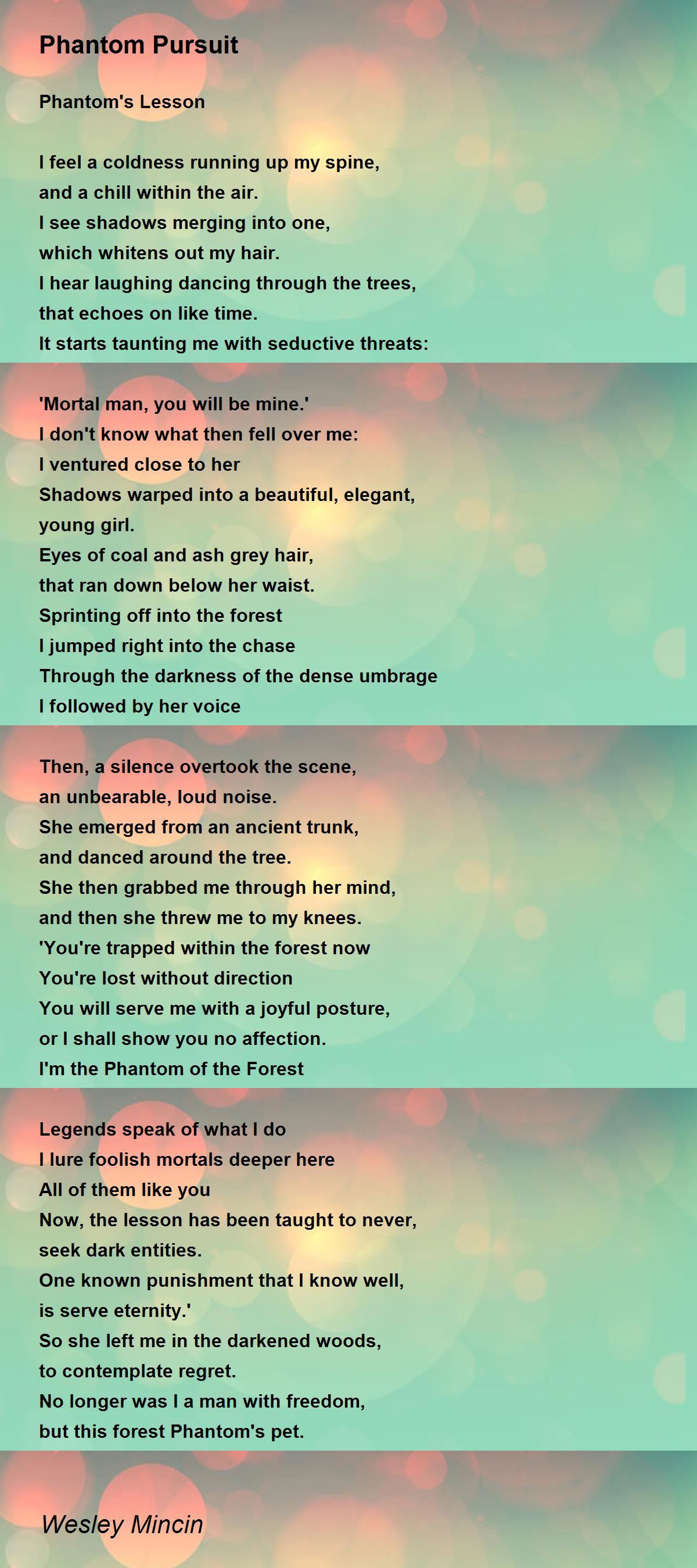 Phantom Pursuit

Phantom's Lesson

I feel a coldness running up my spine,
and a chill within the air.
I see shadows merging into one,
which whitens out my hair.
I hear laughing dancing through the trees,
that echoes on like time.
It starts taunting me with seductive threats:

'Mortal man, you will be mine.'
I don't know what then fell over me:
I ventured close to her
Shadows warped into a beautiful, elegant,
young girl.
Eyes of coal and ash grey hair,
that ran down below her waist.
Sprinting off into the forest
I jumped right into the chase
Through the darkness of the dense umbrage
I followed by her voice

Then, a silence overtook the scene,
an unbearable, loud noise.
She emerged from an ancient trunk,
and danced around the tree.
She then grabbed me through her mind,
and then she threw me to my knees.
'You're trapped within the forest now
You're lost without direction
You will serve me with a joyful posture,
or I shall show you no affection.
I'm the Phantom of the Forest

Legends speak of what I do
I lure foolish mortals deeper here
All of them like you
Now, the lesson has been taught to never,
seek dark entities.
One known punishment that I know well,
is serve eternity.'
So she left me in the darkened woods,
to contemplate regret.
No longer was I a man with freedom,
but this forest Phantom's pet.

Wesley Mincin